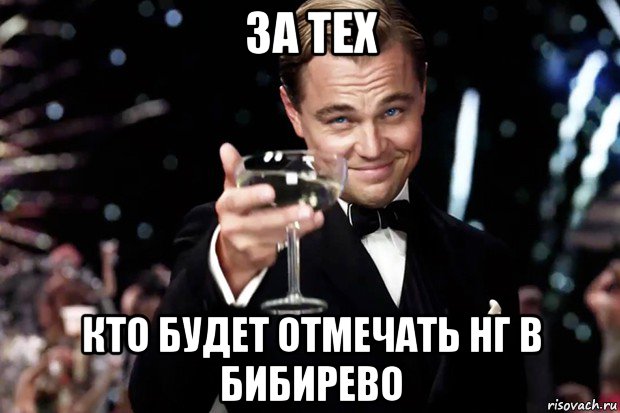 ЗА ТЕХ

КТО БУДЕТ ОТМЕЧАТЬ НГ В БИБИРЕВО

risovach.ru